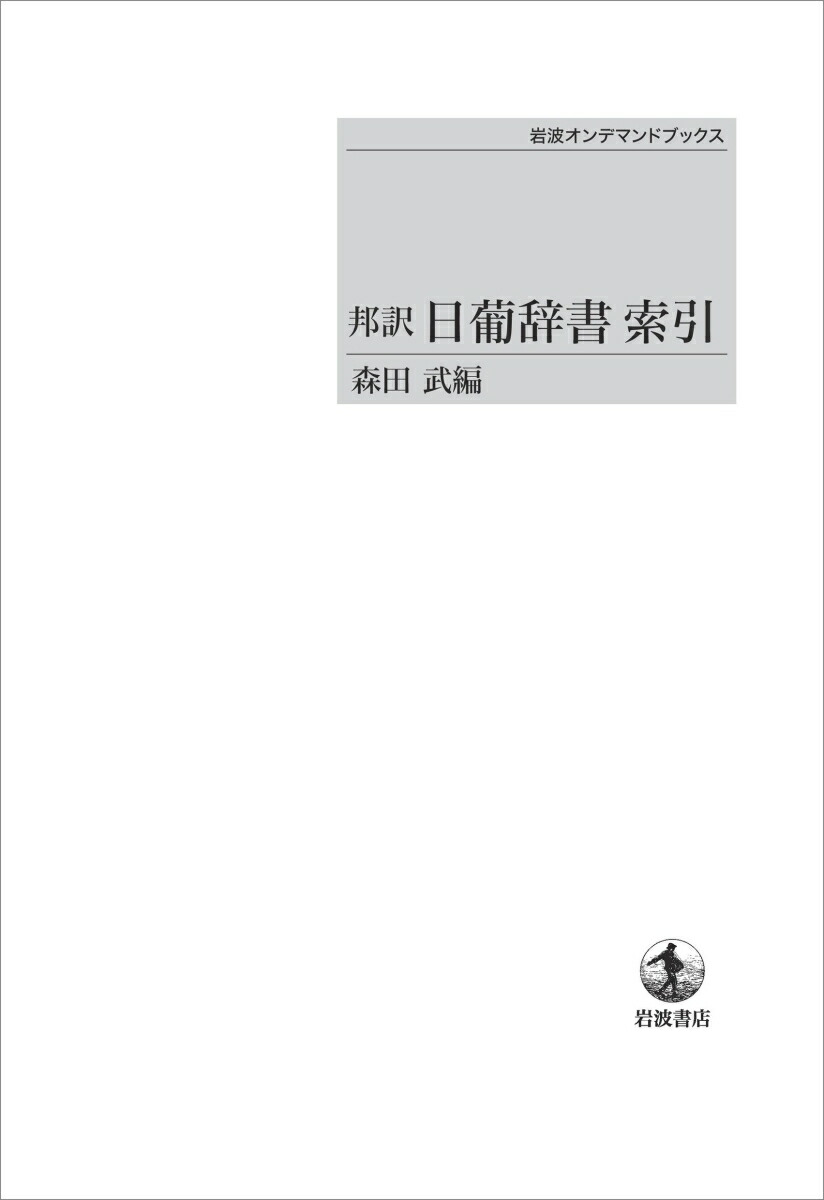 岩波オンデマンドブックス

邦訳 日葡辞書 索引

森田 武編

岩波書店